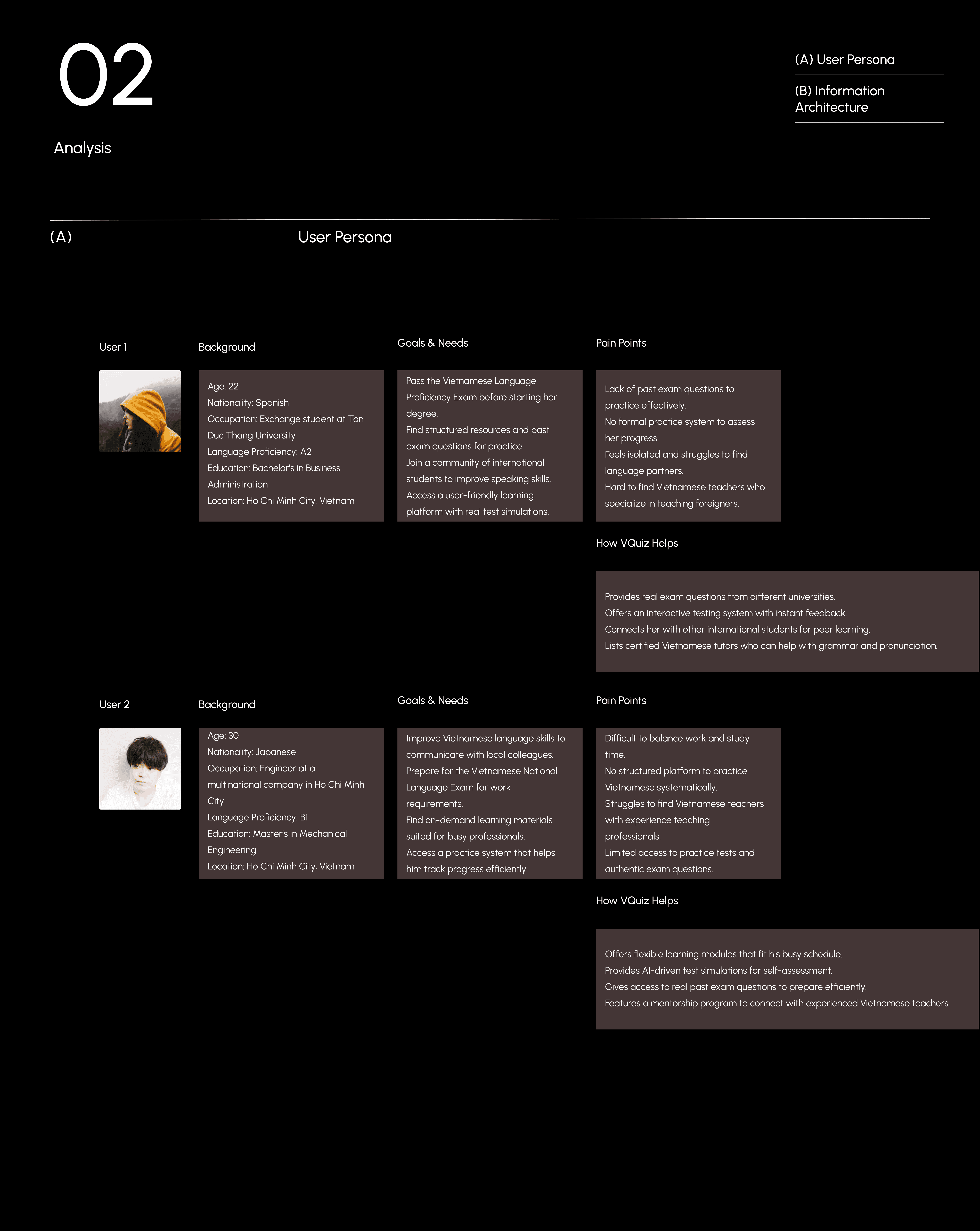 02

Analysis

(A) User Persona

(B) Information Architecture

(A)

User Persona

User 1

Background

Age: 22
Nationality: Spanish
Occupation: Exchange student at Ton Duc Thang University
Language Proficiency: A2
Education: Bachelor's in Business Administration
Location: Ho Chi Minh City, Vietnam

Goals & Needs

Pass the Vietnamese Language Proficiency Exam before starting her degree.
Find structured resources and past exam questions for practice.
Join a community of international students to improve speaking skills.
Access a user-friendly learning platform with real test simulations.

Pain Points

Lack of past exam questions to practice effectively.
No formal practice system to assess her progress.
Feels isolated and struggles to find language partners.
Hard to find Vietnamese teachers who specialize in teaching foreigners.

How VQuiz Helps

Provides real exam questions from different universities.
Offers an interactive testing system with instant feedback.
Connects her with other international students for peer learning.
Lists certified Vietnamese tutors who can help with grammar and pronunciation.

User 2

Background

Age: 30
Nationality: Japanese
Occupation: Engineer at a multinational company in Ho Chi Minh City
Language Proficiency: B1
Education: Master's in Mechanical Engineering
Location: Ho Chi Minh City, Vietnam

Goals & Needs

Improve Vietnamese language skills to communicate with local colleagues.
Prepare for the Vietnamese National Language Exam for work requirements.
Find on-demand learning materials suited for busy professionals.
Access a practice system that helps him track progress efficiently.

Pain Points

Difficult to balance work and study time.
No structured platform to practice Vietnamese systematically.
Struggles to find Vietnamese teachers with experience teaching professionals.
Limited access to practice tests and authentic exam questions.

How VQuiz Helps

Offers flexible learning modules that fit his busy schedule.
Provides AI-driven test simulations for self-assessment.
Gives access to real past exam questions to prepare efficiently.
Features a mentorship program to connect with experienced Vietnamese teachers.